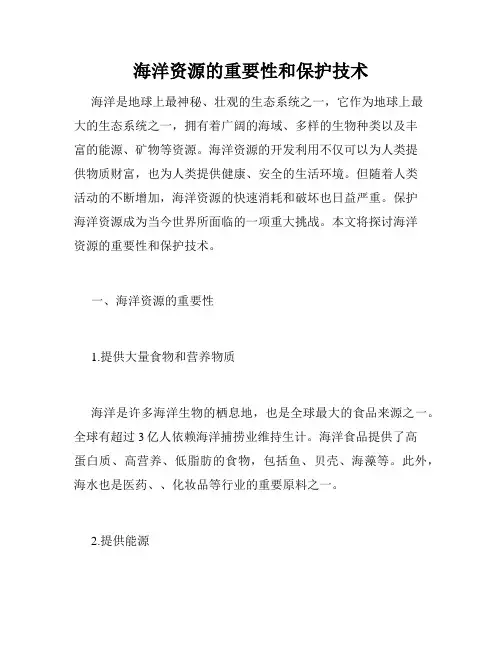 海洋资源的重要性和保护技术

海洋是地球上最神秘、壮观的生态系统之一，它作为地球上最大的生态系统之一，拥有着广阔的海域、多样的生物种类以及丰富的能源、矿物等资源。海洋资源的开发利用不仅可以为人类提供物质财富，也为人类提供健康、安全的生活环境。但随着人类活动的不断增加，海洋资源的快速消耗和破坏也日益严重。保护海洋资源成为当今世界所面临的一项重大挑战。本文将探讨海洋资源的重要性和保护技术。

一、海洋资源的重要性

1.提供大量食物和营养物质

海洋是许多海洋生物的栖息地，也是全球最大的食品来源之一。全球有超过 3 亿人依赖海洋捕捞业维持生计。海洋食品提供了高蛋白质、高营养、低脂肪的食物，包括鱼、贝壳、海藻等。此外，海水也是医药、、化妆品等行业的重要原料之一。

2.提供能源